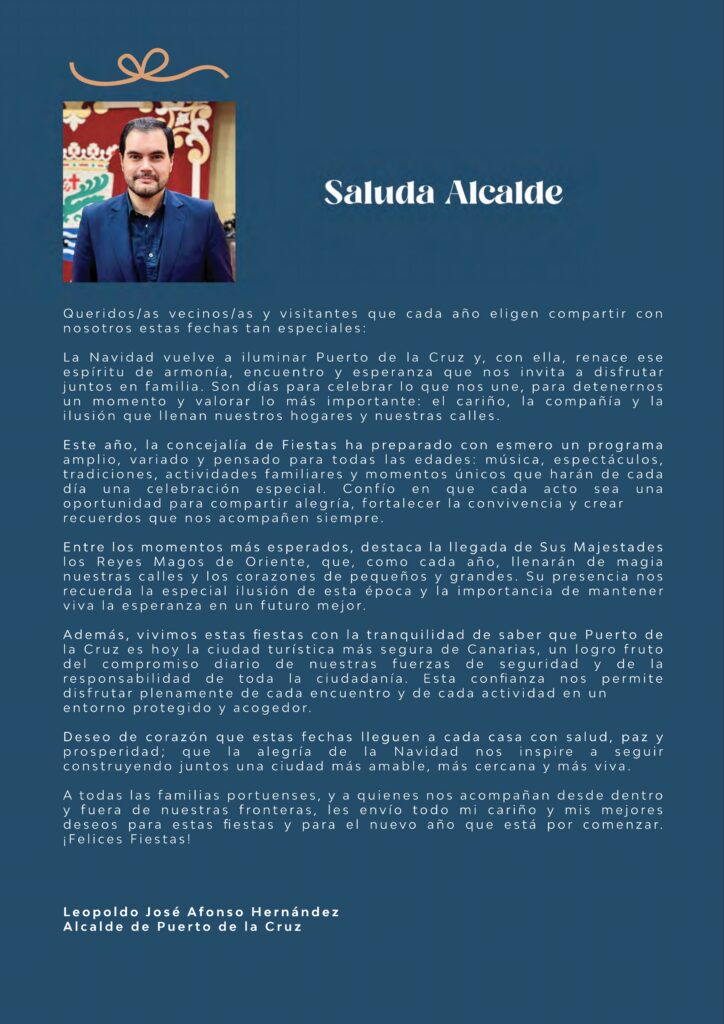 Saluda Alcalde

Queridos/as vecinos/as y visitantes que cada año eligen compartir con nosotros estas fechas tan especiales:

La Navidad vuelve a iluminar Puerto de la Cruz y, con ella, renace ese espíritu de armonía, encuentro y esperanza que nos invita a disfrutar juntos en familia. Son días para celebrar lo que nos une, para detenernos un momento y valorar lo más importante: el cariño, la compañía y la ilusión que llenan nuestros hogares y nuestras calles.

Este año, la concejalía de Fiestas ha preparado con esmero un programa amplio, variado y pensado para todas las edades: música, espectáculos, tradiciones, actividades familiares y momentos únicos que harán de cada día una celebración especial. Confío en que cada acto sea una oportunidad para compartir alegría, fortalecer la convivencia y crear recuerdos que nos acompañen siempre.

Entre los momentos más esperados, destaca la llegada de Sus Majestades los Reyes Magos de Oriente, que, como cada año, llenarán de magia nuestras calles y los corazones de pequeños y grandes. Su presencia nos recuerda la especial ilusión de esta época y la importancia de mantener viva la esperanza en un futuro mejor.

Además, vivimos estas fiestas con la tranquilidad de saber que Puerto de la Cruz es hoy la ciudad turística más segura de Canarias, un logro fruto del compromiso diario de nuestras fuerzas de seguridad y de la responsabilidad de toda la ciudadanía. Esta confianza nos permite disfrutar plenamente de cada encuentro y de cada actividad en un entorno protegido y acogedor.

Deseo de corazón que estas fechas lleguen a cada casa con salud, paz y prosperidad; que la alegría de la Navidad nos inspire a seguir construyendo juntos una ciudad más amable, más cercana y más viva.

A todas las familias portuenses, y a quienes nos acompañan desde dentro y fuera de nuestras fronteras, les envío todo mi cariño y mis mejores deseos para estas fiestas y para el nuevo año que está por comenzar. ¡Felices Fiestas!

Leopoldo José Afonso Hernández
Alcalde de Puerto de la Cruz